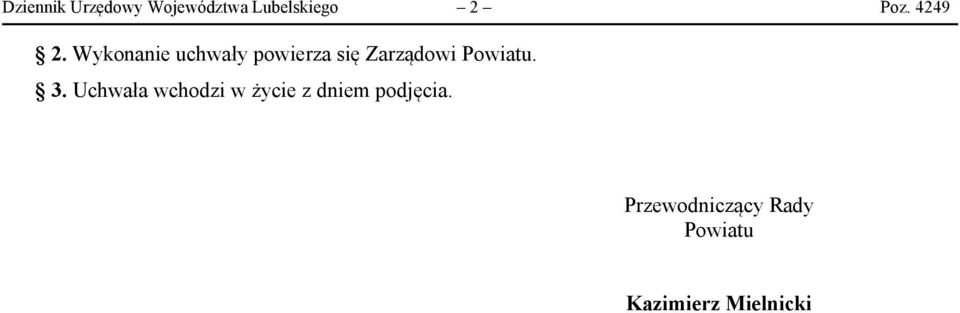 Dziennik Urzędowy Województwa Lubelskiego – 2 – Poz. 4249

§ 2. Wykonanie uchwały powierza się Zarządowi Powiatu.

§ 3. Uchwała wchodzi w życie z dniem podjęcia.

Przewodniczący Rady Powiatu

Kazimierz Mielnicki